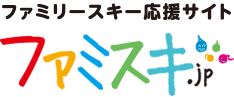 ファミリースキー応援サイト

ファミスキ.jp